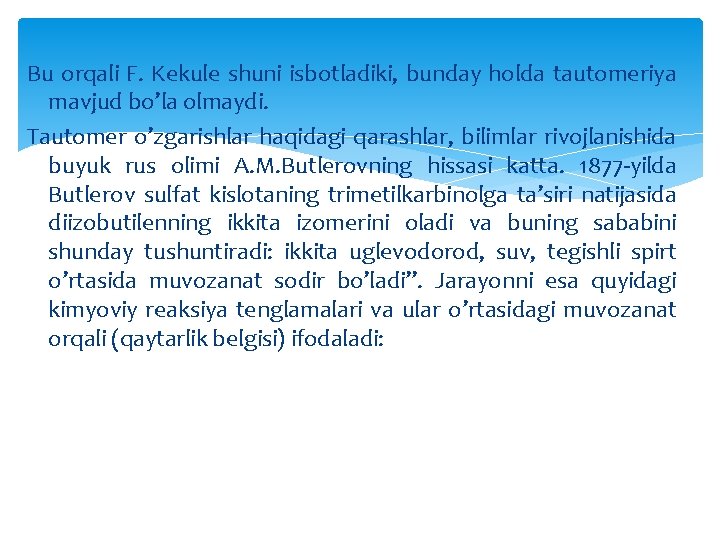 Bu orqali F. Kekule shuni isbotladiki, bunday holda tautomeriya mavjud bo’la olmaydi.

Tautomer o’zgarishlar haqidagi qarashlar, bilimlar rivojlanishida buyuk rus olimi A.M.Butlerovning hissasi katta. 1877-yilda Butlerov sulfat kislotaning trimetilkarbinolga ta’siri natijasida diizobutilenning ikkita izomerini oladi va buning sababini shunday tushuntiradi: ikkita uglevodorod, suv, tegishli spirt o’rtasida muvozanat sodir bo’ladi”. Jarayonni esa quyidagi kimyoviy reaksiya tenglamalari va ular o’rtasidagi muvozanat orqali (qaytarlik belgisi) ifodaladi: